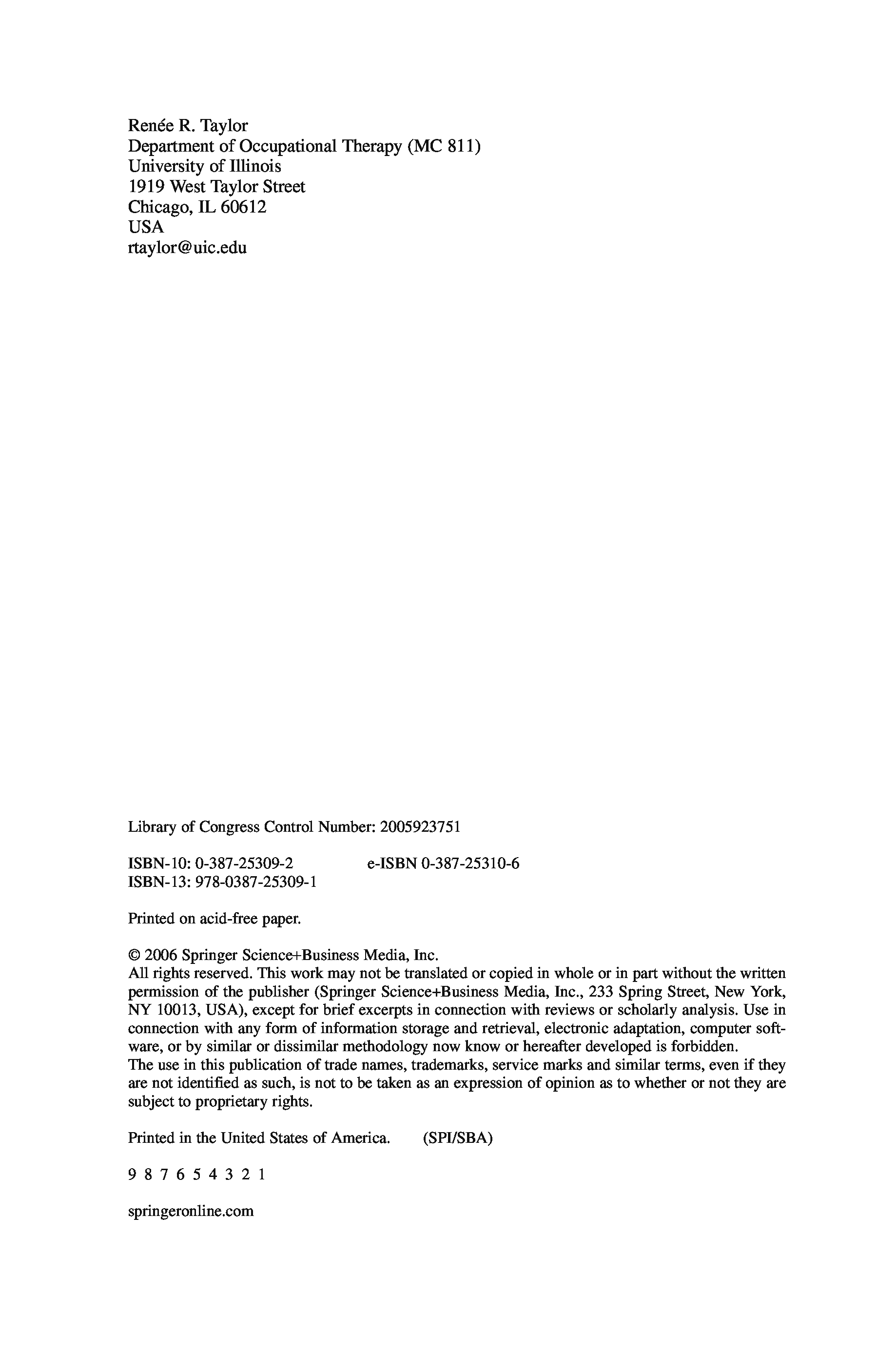 Renée R. Taylor
Department of Occupational Therapy (MC 811)
University of Illinois
1919 West Taylor Street
Chicago, IL 60612
USA
rtaylor@uic.edu

Library of Congress Control Number: 2005923751

ISBN-10: 0-387-25309-2 e-ISBN 0-387-25310-6
ISBN-13: 978-0387-25309-1

Printed on acid-free paper.

© 2006 Springer Science+Business Media, Inc.
All rights reserved. This work may not be translated or copied in whole or in part without the written permission of the publisher (Springer Science+Business Media, Inc., 233 Spring Street, New York, NY 10013, USA), except for brief excerpts in connection with reviews or scholarly analysis. Use in connection with any form of information storage and retrieval, electronic adaptation, computer software, or by similar or dissimilar methodology now know or hereafter developed is forbidden.
The use in this publication of trade names, trademarks, service marks and similar terms, even if they are not identified as such, is not to be taken as an expression of opinion as to whether or not they are subject to proprietary rights.

Printed in the United States of America. (SPI/SBA)

9 8 7 6 5 4 3 2 1

springeronline.com